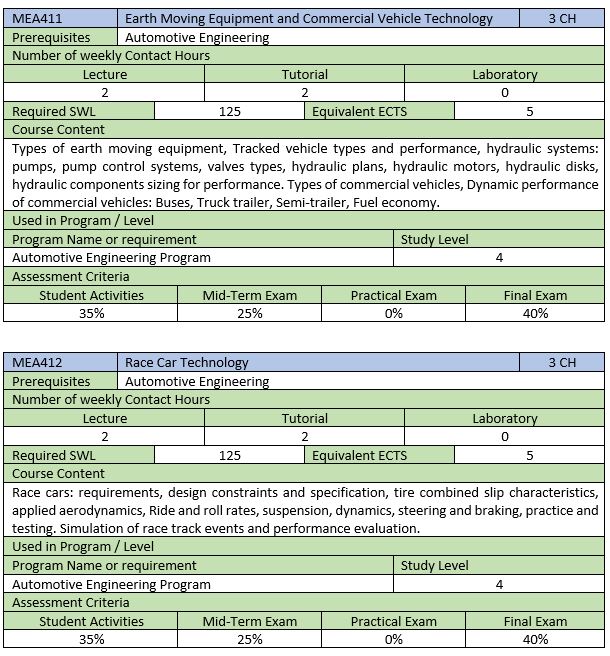 | MEA411 | Earth Moving Equipment and Commercial Vehicle Technology | 3 CH |
|---|---|---|
| Prerequisites | Automotive Engineering | |

Number of weekly Contact Hours

| Lecture | Tutorial | Laboratory |
|---|---|---|
| 2 | 2 | 0 |

| Required SWL | 125 | Equivalent ECTS | 5 |
|---|---|---|---|

Course Content

Types of earth moving equipment, Tracked vehicle types and performance, hydraulic systems: pumps, pump control systems, valves types, hydraulic plans, hydraulic motors, hydraulic disks, hydraulic components sizing for performance. Types of commercial vehicles, Dynamic performance of commercial vehicles: Buses, Truck trailer, Semi-trailer, Fuel economy.

Used in Program / Level

| Program Name or requirement | Study Level |
|---|---|
| Automotive Engineering Program | 4 |

Assessment Criteria

| Student Activities | Mid-Term Exam | Practical Exam | Final Exam |
|---|---|---|---|
| 35% | 25% | 0% | 40% |

| MEA412 | Race Car Technology | 3 CH |
|---|---|---|
| Prerequisites | Automotive Engineering | |

Number of weekly Contact Hours

| Lecture | Tutorial | Laboratory |
|---|---|---|
| 2 | 2 | 0 |

| Required SWL | 125 | Equivalent ECTS | 5 |
|---|---|---|---|

Course Content

Race cars: requirements, design constraints and specification, tire combined slip characteristics, applied aerodynamics, Ride and roll rates, suspension, dynamics, steering and braking, practice and testing. Simulation of race track events and performance evaluation.

Used in Program / Level

| Program Name or requirement | Study Level |
|---|---|
| Automotive Engineering Program | 4 |

Assessment Criteria

| Student Activities | Mid-Term Exam | Practical Exam | Final Exam |
|---|---|---|---|
| 35% | 25% | 0% | 40% |